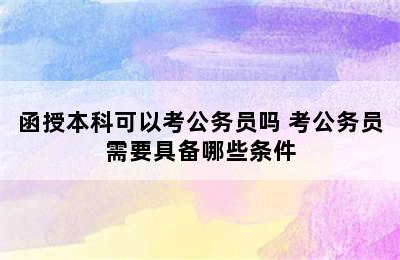 函授本科可以考公务员吗 考公务员需要具备哪些条件